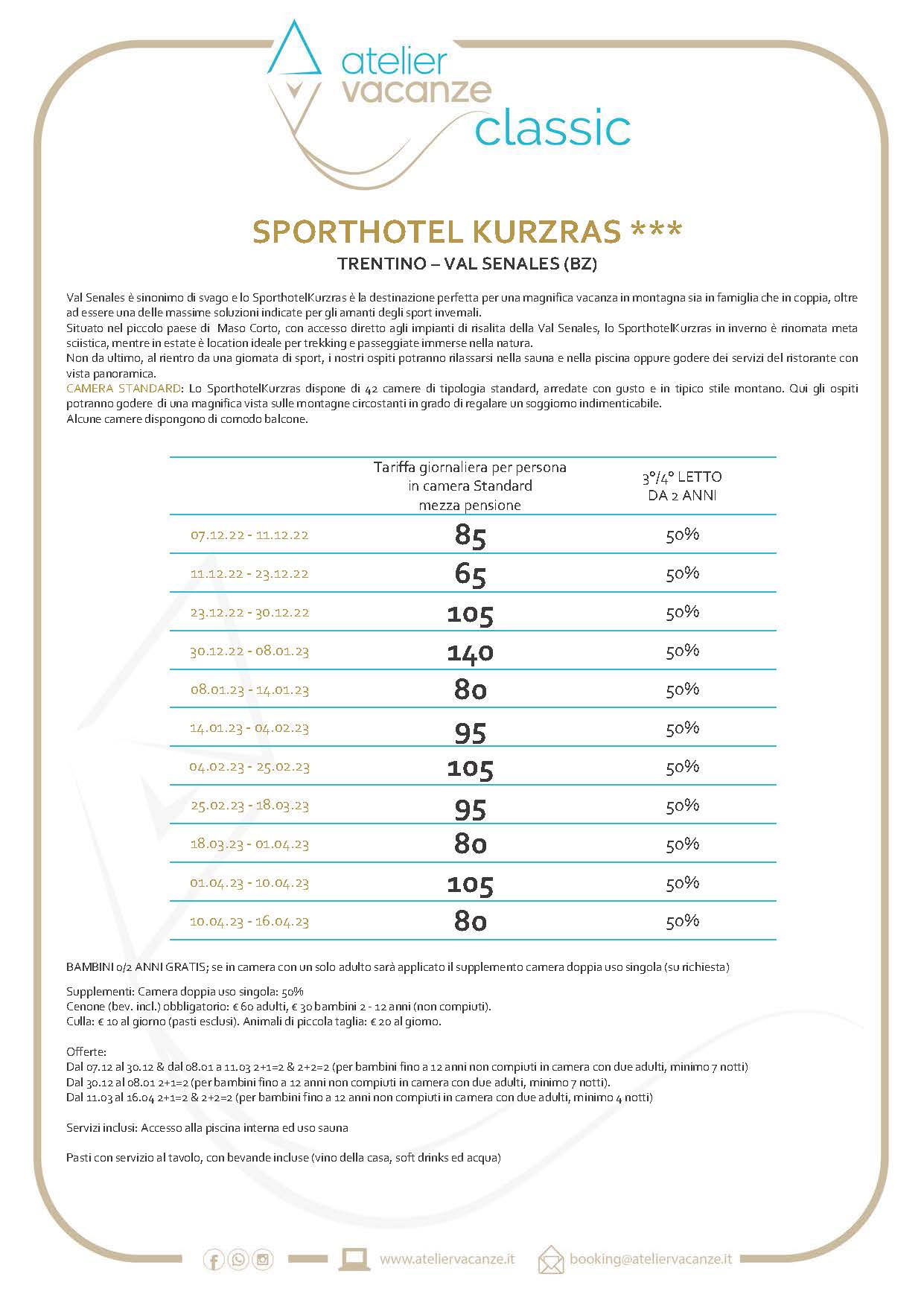 atelier vacanze classic

SPORTHOTEL KURZRAS ***
TRENTINO – VAL SENALES (BZ)

Val Senales è sinonimo di svago e lo SporthotelKurzras è la destinazione perfetta per una magnifica vacanza in montagna sia in famiglia che in coppia, oltre ad essere una delle massime soluzioni indicate per gli amanti degli sport invernali.
Situato nel piccolo paese di Maso Corto, con accesso diretto agli impianti di risalita della Val Senales, lo SporthotelKurzras in inverno è rinomata meta sciistica, mentre in estate è location ideale per trekking e passeggiate immerse nella natura.
Non da ultimo, al rientro da una giornata di sport, i nostri ospiti potranno rilassarsi nella sauna e nella piscina oppure godere dei servizi del ristorante con vista panoramica.
CAMERA STANDARD: Lo SporthotelKurzras dispone di 42 camere di tipologia standard, arredate con gusto e in tipico stile montano. Qui gli ospiti potranno godere di una magnifica vista sulle montagne circostanti in grado di regalare un soggiorno indimenticabile.
Alcune camere dispongono di comodo balcone.

| | Tariffa giornaliera per persona in camera Standard mezza pensione | 3°/4° LETTO DA 2 ANNI |
|---|---|---|
| 07.12.22 - 11.12.22 | 85 | 50% |
| 11.12.22 - 23.12.22 | 65 | 50% |
| 23.12.22 - 30.12.22 | 105 | 50% |
| 30.12.22 - 08.01.23 | 140 | 50% |
| 08.01.23 - 14.01.23 | 80 | 50% |
| 14.01.23 - 04.02.23 | 95 | 50% |
| 04.02.23 - 25.02.23 | 105 | 50% |
| 25.02.23 - 18.03.23 | 95 | 50% |
| 18.03.23 - 01.04.23 | 80 | 50% |
| 01.04.23 - 10.04.23 | 105 | 50% |
| 10.04.23 - 16.04.23 | 80 | 50% |

BAMBINI 0/2 ANNI GRATIS; se in camera con un solo adulto sarà applicato il supplemento camera doppia uso singola (su richiesta)

Supplementi: Camera doppia uso singola: 50%
Cenone (bev. incl.) obbligatorio: € 60 adulti, € 30 bambini 2 - 12 anni (non compiuti).
Culla: € 10 al giorno (pasti esclusi). Animali di piccola taglia: € 20 al giorno.

Offerte:
Dal 07.12 al 30.12 & dal 08.01 a 11.03 2+1=2 & 2+2=2 (per bambini fino a 12 anni non compiuti in camera con due adulti, minimo 7 notti)
Dal 30.12 al 08.01 2+1=2 (per bambini fino a 12 anni non compiuti in camera con due adulti, minimo 7 notti).
Dal 11.03 al 16.04 2+1=2 & 2+2=2 (per bambini fino a 12 anni non compiuti in camera con due adulti, minimo 4 notti)

Servizi inclusi: Accesso alla piscina interna ed uso sauna

Pasti con servizio al tavolo, con bevande incluse (vino della casa, soft drinks ed acqua)

www.ateliervacanze.it booking@ateliervacanze.it